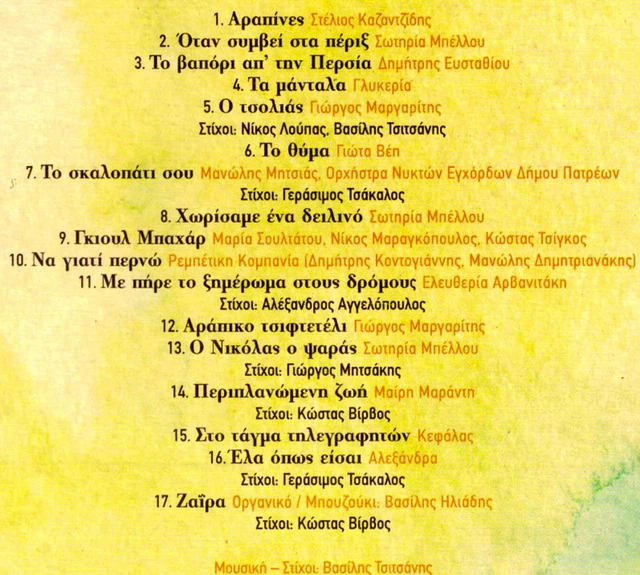 1. Αραπίνες Στέλιος Καζαντζίδης
2. Όταν συμβεί στα πέριξ Σωτηρία Μπέλλου
3. Το βαπόρι απ' την Περσία Δημήτρης Ευσταθίου
4. Τα μάνταλα Γλυκερία
5. Ο τσολιάς Γιώργος Μαργαρίτης
Στίχοι: Νίκος Λούπας, Βασίλης Τσιτσάνης
6. Το θύμα Γιώτα Βέη
7. Το σκαλοπάτι σου Μανώλης Μητσιάς, Ορχήστρα Νυκτών Εγχόρδων Δήμου Πατρέων
Στίχοι: Γεράσιμος Τσάκαλος
8. Χωρίσαμε ένα δειλινό Σωτηρία Μπέλλου
9. Γκιουλ Μπαχάρ Μαρία Σουλτάτου, Νίκος Μαραγκόπουλος, Κώστας Τσίγκος
10. Να γιατί περνώ Ρεμπέτικη Κομπανία (Δημήτρης Κοντογιάννης, Μανώλης Δημητριανάκης)
11. Με πήρε το ξημέρωμα στους δρόμους Ελευθερία Αρβανιτάκη
Στίχοι: Αλέξανδρος Αγγελόπουλος
12. Αράπικο τσιφτετέλι Γιώργος Μαργαρίτης
13. Ο Νικόλας ο ψαράς Σωτηρία Μπέλλου
Στίχοι: Γιώργος Μητσάκης
14. Περιπλανώμενη ζωή Μαίρη Μαράντη
Στίχοι: Κώστας Βίρβος
15. Στο τάγμα τηλεγραφητών Κεφάλας
16. Έλα όπως είσαι Αλεξάνδρα
Στίχοι: Γεράσιμος Τσάκαλος
17. Ζαΐρα Οργανικό / Μπουζούκι: Βασίλης Ηλιάδης
Στίχοι: Κώστας Βίρβος

Μουσική – Στίχοι: Βασίλης Τσιτσάνης